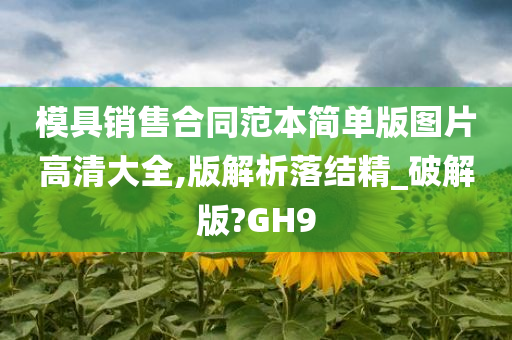 模具销售合同范本简单版图片高清大全,版解析落结精_破解版?GH9